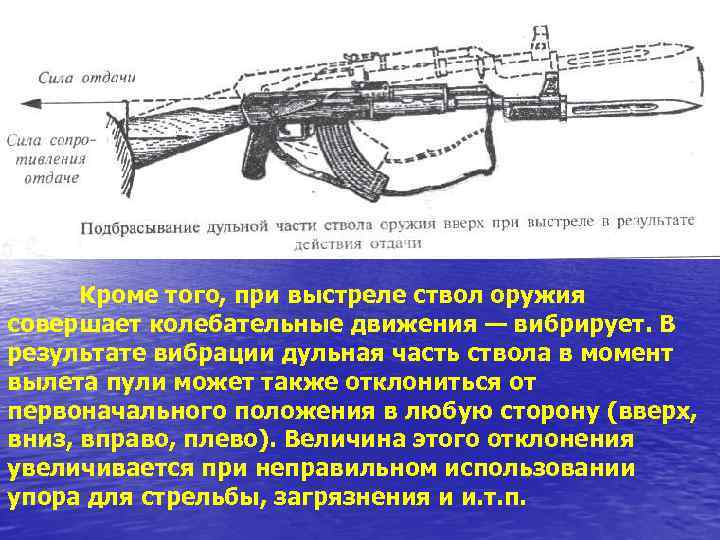 Сила отдачи

Сила сопротивления отдаче

Подбрасывание дульной части ствола оружия вверх при выстреле в результате действия отдачи

Кроме того, при выстреле ствол оружия совершает колебательные движения — вибрирует. В результате вибрации дульная часть ствола в момент вылета пули может также отклониться от первоначального положения в любую сторону (вверх, вниз, вправо, плево). Величина этого отклонения увеличивается при неправильном использовании упора для стрельбы, загрязнения и и.т.п.